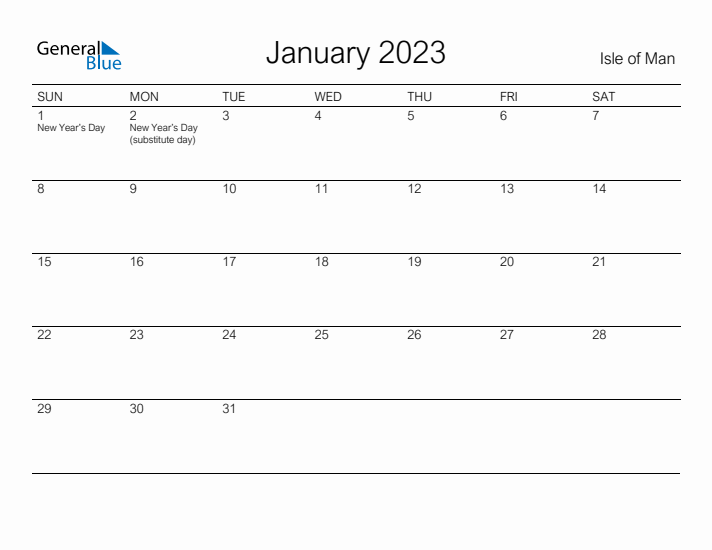 General Blue

January 2023

Isle of Man

| SUN | MON | TUE | WED | THU | FRI | SAT |
|---|---|---|---|---|---|---|
| 1 New Year's Day | 2 New Year's Day (substitute day) | 3 | 4 | 5 | 6 | 7 |
| 8 | 9 | 10 | 11 | 12 | 13 | 14 |
| 15 | 16 | 17 | 18 | 19 | 20 | 21 |
| 22 | 23 | 24 | 25 | 26 | 27 | 28 |
| 29 | 30 | 31 | | | | |